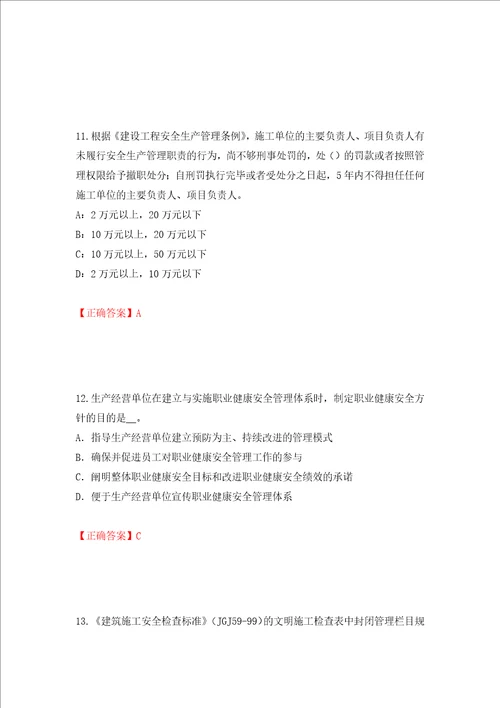 11.根据《建设工程安全生产管理条例》，施工单位的主要负责人、项目负责人有未履行安全生产管理职责的行为，尚不够刑事处罚的，处（）的罚款或者按照管理权限给予撤职处分；自刑罚执行完毕或者受处分之日起，5年内不得担任任何施工单位的主要负责人、项目负责人。
A：2万元以上，20万元以下
B：10万元以上，20万元以下
C：10万元以上，50万元以下
D：2万元以上，10万元以下

【正确答案】A

12.生产经营单位在建立与实施职业健康安全管理体系时，制定职业健康安全方针的目的是__。
A. 指导生产经营单位建立预防为主、持续改进的管理模式
B. 确保并促进员工对职业健康安全管理工作的参与
C. 阐明整体职业健康安全目标和改进职业健康安全绩效的承诺
D. 便于生产经营单位宣传职业健康安全管理体系

【正确答案】C

13.《建筑施工安全检查标准》（JGJ59-99）的文明施工检查表中封闭管理栏目规